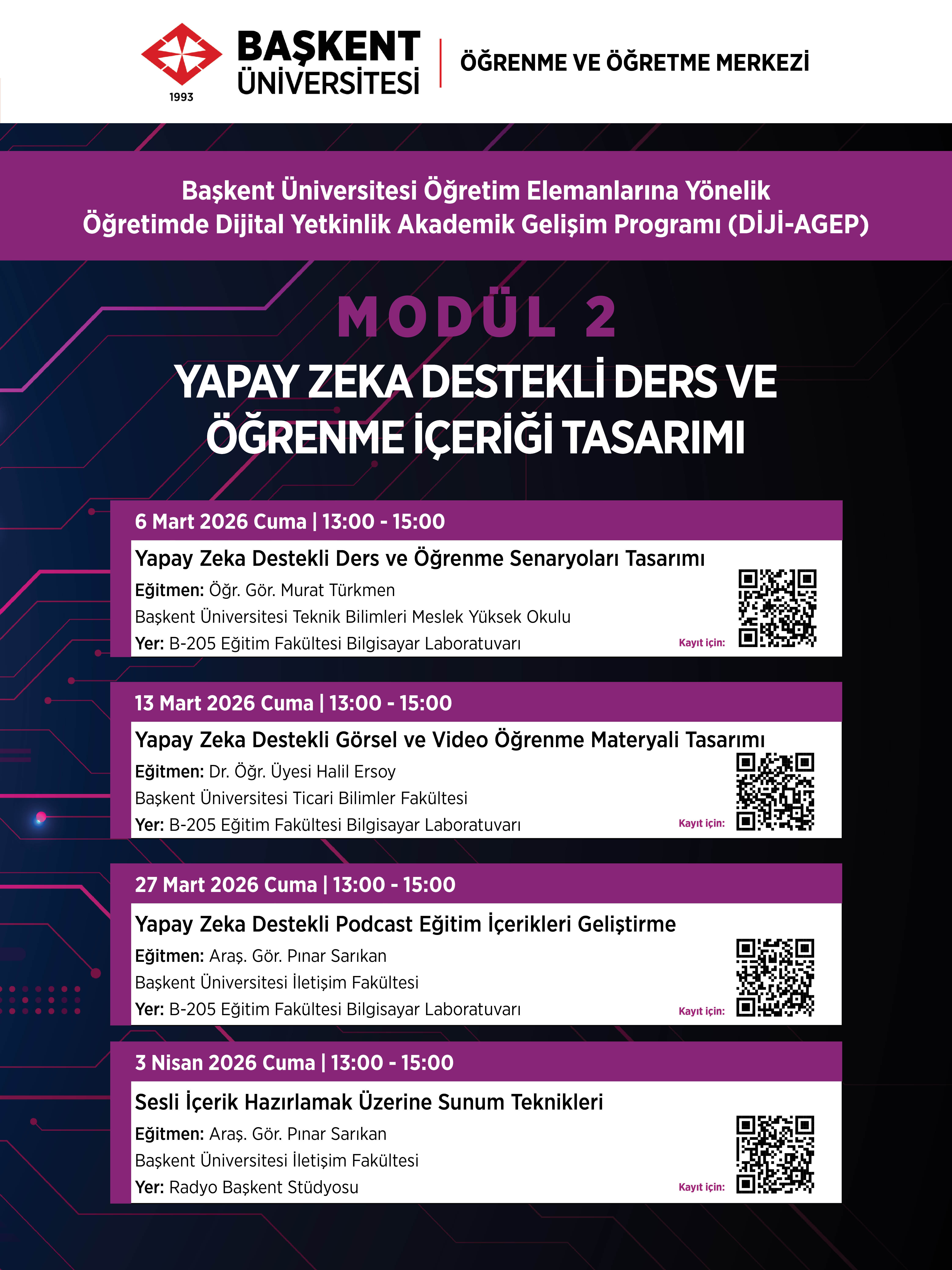 1993
BAŞKENT ÜNİVERSİTESİ
ÖĞRENME VE ÖĞRETME MERKEZİ

Başkent Üniversitesi Öğretim Elemanlarına Yönelik Öğretimde Dijital Yetkinlik Akademik Gelişim Programı (DİJİ-AGEP)

MODÜL 2

YAPAY ZEKA DESTEKLİ DERS VE ÖĞRENME İÇERİĞİ TASARIMI

6 Mart 2026 Cuma | 13:00 - 15:00
Yapay Zeka Destekli Ders ve Öğrenme Senaryoları Tasarımı
Eğitmen: Öğr. Gör. Murat Türkmen
Başkent Üniversitesi Teknik Bilimleri Meslek Yüksek Okulu
Yer: B-205 Eğitim Fakültesi Bilgisayar Laboratuvarı
Kayıt için:

13 Mart 2026 Cuma | 13:00 - 15:00
Yapay Zeka Destekli Görsel ve Video Öğrenme Materyali Tasarımı
Eğitmen: Dr. Öğr. Üyesi Halil Ersoy
Başkent Üniversitesi Ticari Bilimler Fakültesi
Yer: B-205 Eğitim Fakültesi Bilgisayar Laboratuvarı
Kayıt için:

27 Mart 2026 Cuma | 13:00 - 15:00
Yapay Zeka Destekli Podcast Eğitim İçerikleri Geliştirme
Eğitmen: Araş. Gör. Pınar Sarıkan
Başkent Üniversitesi İletişim Fakültesi
Yer: B-205 Eğitim Fakültesi Bilgisayar Laboratuvarı
Kayıt için:

3 Nisan 2026 Cuma | 13:00 - 15:00
Sesli İçerik Hazırlamak Üzerine Sunum Teknikleri
Eğitmen: Araş. Gör. Pınar Sarıkan
Başkent Üniversitesi İletişim Fakültesi
Yer: Radyo Başkent Stüdyosu
Kayıt için: